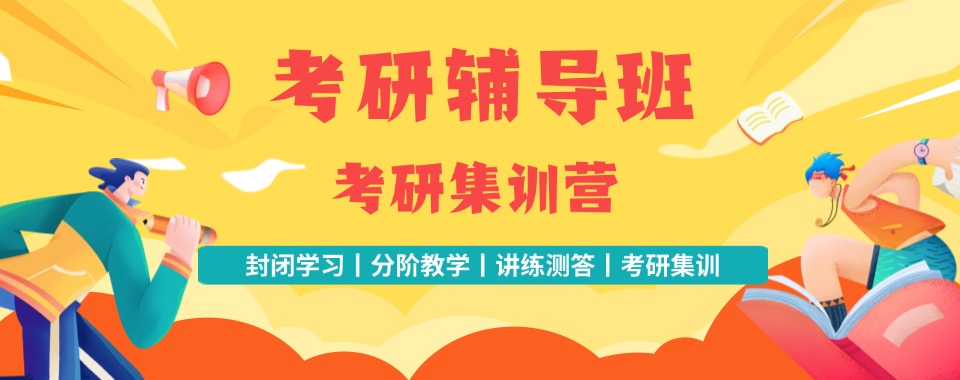 考研辅导班
考研集训营
封闭学习 | 分阶教学 | 讲练测答 | 考研集训